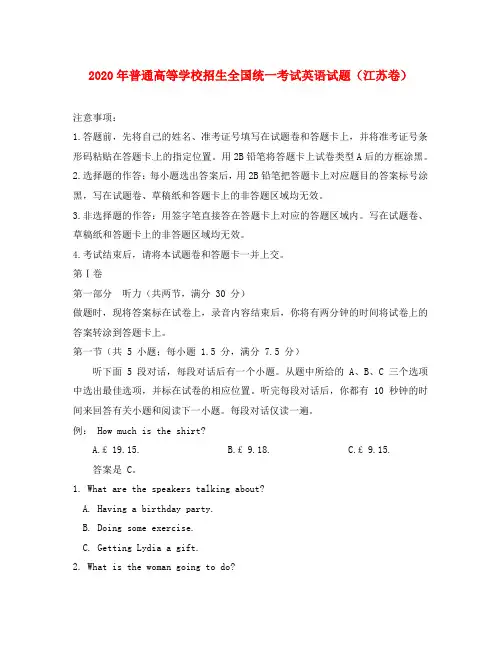 2020年普通高等学校招生全国统一考试英语试题（江苏卷）

注意事项：

1.答题前，先将自己的姓名、准考证号填写在试题卷和答题卡上，并将准考证号条形码粘贴在答题卡上的指定位置。用2B铅笔将答题卡上试卷类型A后的方框涂黑。

2.选择题的作答：每小题选出答案后，用2B铅笔把答题卡上对应题目的答案标号涂黑，写在试题卷、草稿纸和答题卡上的非答题区域均无效。

3.非选择题的作答：用签字笔直接答在答题卡上对应的答题区域内。写在试题卷、草稿纸和答题卡上的非答题区域均无效。

4.考试结束后，请将本试题卷和答题卡一并上交。

第Ⅰ卷

第一部分 听力（共两节，满分 30 分）

做题时，现将答案标在试卷上，录音内容结束后，你将有两分钟的时间将试卷上的答案转涂到答题卡上。

第一节（共 5 小题；每小题 1.5 分，满分 7.5 分）

听下面 5 段对话，每段对话后有一个小题。从题中所给的 A、B、C 三个选项中选出最佳选项，并标在试卷的相应位置。听完每段对话后，你都有 10 秒钟的时间来回答有关小题和阅读下一小题。每段对话仅读一遍。

例： How much is the shirt?

A.£ 19.15. B.£ 9.18. C.£ 9.15.

答案是 C。

1. What are the speakers talking about?

A. Having a birthday party.

B. Doing some exercise.

C. Getting Lydia a gift.

2. What is the woman going to do?